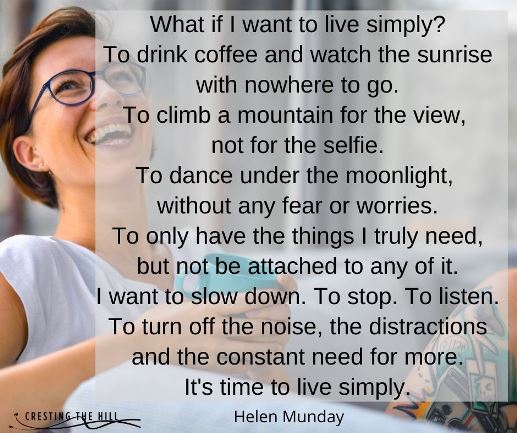 What if I want to live simply?
To drink coffee and watch the sunrise with nowhere to go.
To climb a mountain for the view, not for the selfie.
To dance under the moonlight, without any fear or worries.
To only have the things I truly need, but not be attached to any of it.
I want to slow down. To stop. To listen.
To turn off the noise, the distractions and the constant need for more.
It's time to live simply.

CRESTING THE HILL

Helen Munday